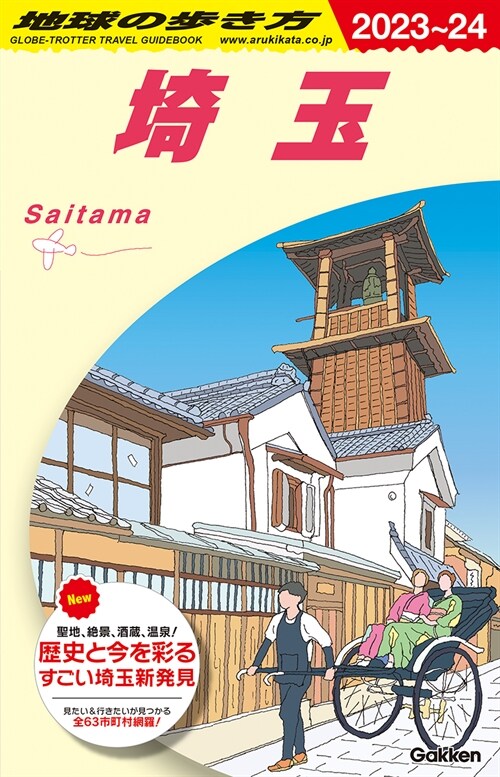 地球の歩き方
GLOBE-TROTTER TRAVEL GUIDEBOOK www.arukikata.co.jp
2023~24

埼玉

Saitama

New

聖地、絶景、酒蔵、温泉!
歴史と今を彩る
すごい埼玉新発見

見たい&行きたいが見つかる
全63市町村網羅!

Gakken